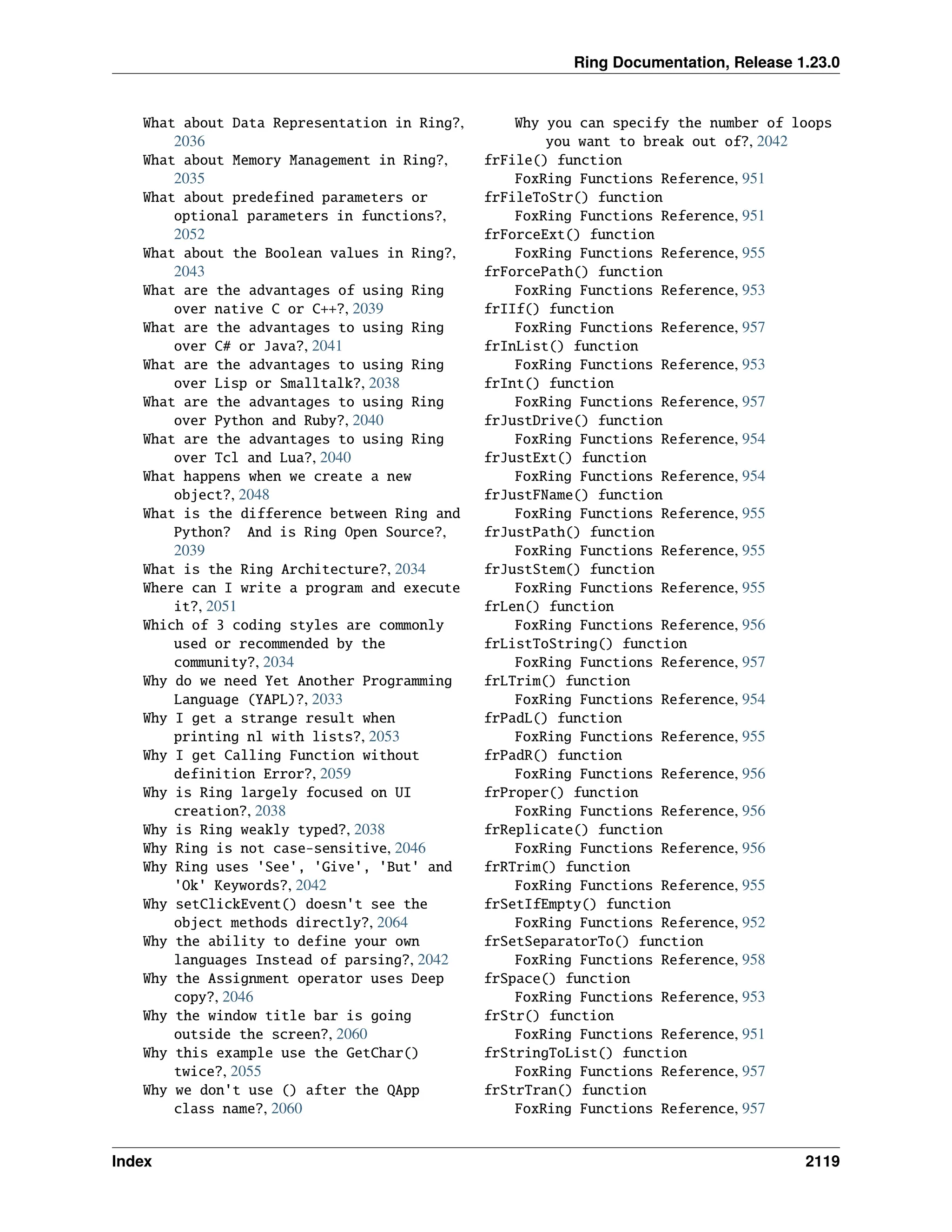 Ring Documentation, Release 1.23.0

What about Data Representation in Ring?, 2036
What about Memory Management in Ring?, 2035
What about predefined parameters or optional parameters in functions?, 2052
What about the Boolean values in Ring?, 2043
What are the advantages of using Ring over native C or C++?, 2039
What are the advantages to using Ring over C# or Java?, 2041
What are the advantages to using Ring over Lisp or Smalltalk?, 2038
What are the advantages to using Ring over Python and Ruby?, 2040
What are the advantages to using Ring over Tcl and Lua?, 2040
What happens when we create a new object?, 2048
What is the difference between Ring and Python? And is Ring Open Source?, 2039
What is the Ring Architecture?, 2034
Where can I write a program and execute it?, 2051
Which of 3 coding styles are commonly used or recommended by the community?, 2034
Why do we need Yet Another Programming Language (YAPL)?, 2033
Why I get a strange result when printing nl with lists?, 2053
Why I get Calling Function without definition Error?, 2059
Why is Ring largely focused on UI creation?, 2038
Why is Ring weakly typed?, 2038
Why Ring is not case-sensitive, 2046
Why Ring uses 'See', 'Give', 'But' and 'Ok' Keywords?, 2042
Why setClickEvent() doesn't see the object methods directly?, 2064
Why the ability to define your own languages Instead of parsing?, 2042
Why the Assignment operator uses Deep copy?, 2046
Why the window title bar is going outside the screen?, 2060
Why this example use the GetChar() twice?, 2055
Why we don't use () after the QApp class name?, 2060
Why you can specify the number of loops you want to break out of?, 2042
frFile() function
FoxRing Functions Reference, 951
frFileToStr() function
FoxRing Functions Reference, 951
frForceExt() function
FoxRing Functions Reference, 955
frForcePath() function
FoxRing Functions Reference, 953
frIIf() function
FoxRing Functions Reference, 957
frInList() function
FoxRing Functions Reference, 953
frInt() function
FoxRing Functions Reference, 957
frJustDrive() function
FoxRing Functions Reference, 954
frJustExt() function
FoxRing Functions Reference, 954
frJustFName() function
FoxRing Functions Reference, 955
frJustPath() function
FoxRing Functions Reference, 955
frJustStem() function
FoxRing Functions Reference, 955
frLen() function
FoxRing Functions Reference, 956
frListToString() function
FoxRing Functions Reference, 957
frLTrim() function
FoxRing Functions Reference, 954
frPadL() function
FoxRing Functions Reference, 955
frPadR() function
FoxRing Functions Reference, 956
frProper() function
FoxRing Functions Reference, 956
frReplicate() function
FoxRing Functions Reference, 956
frRTrim() function
FoxRing Functions Reference, 955
frSetIfEmpty() function
FoxRing Functions Reference, 952
frSetSeparatorTo() function
FoxRing Functions Reference, 958
frSpace() function
FoxRing Functions Reference, 953
frStr() function
FoxRing Functions Reference, 951
frStringToList() function
FoxRing Functions Reference, 957
frStrTran() function
FoxRing Functions Reference, 957

Index 2119